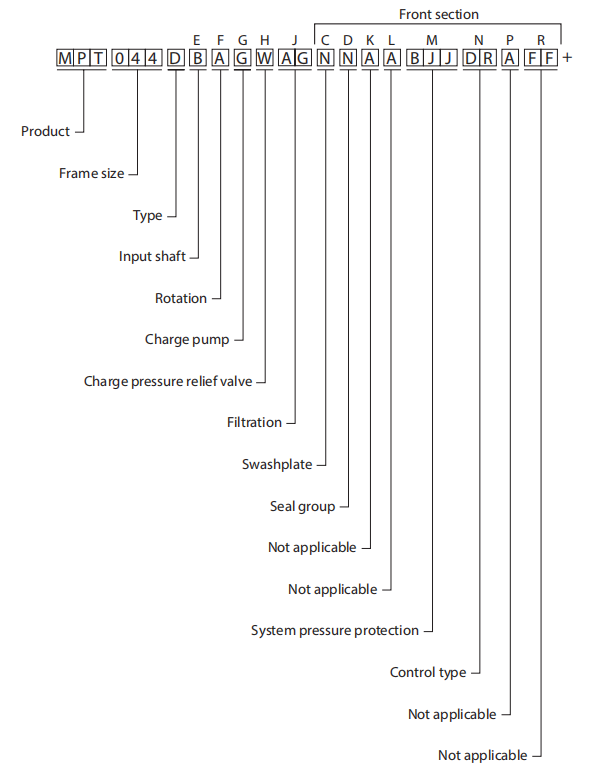 Front section

E F G H J C D K L M N P R

MPT 044 D B A G W AG N N A A BJJ DR A FF +

Product

Frame size

Type

Input shaft

Rotation

Charge pump

Charge pressure relief valve

Filtration

Swashplate

Seal group

Not applicable

Not applicable

System pressure protection

Control type

Not applicable

Not applicable